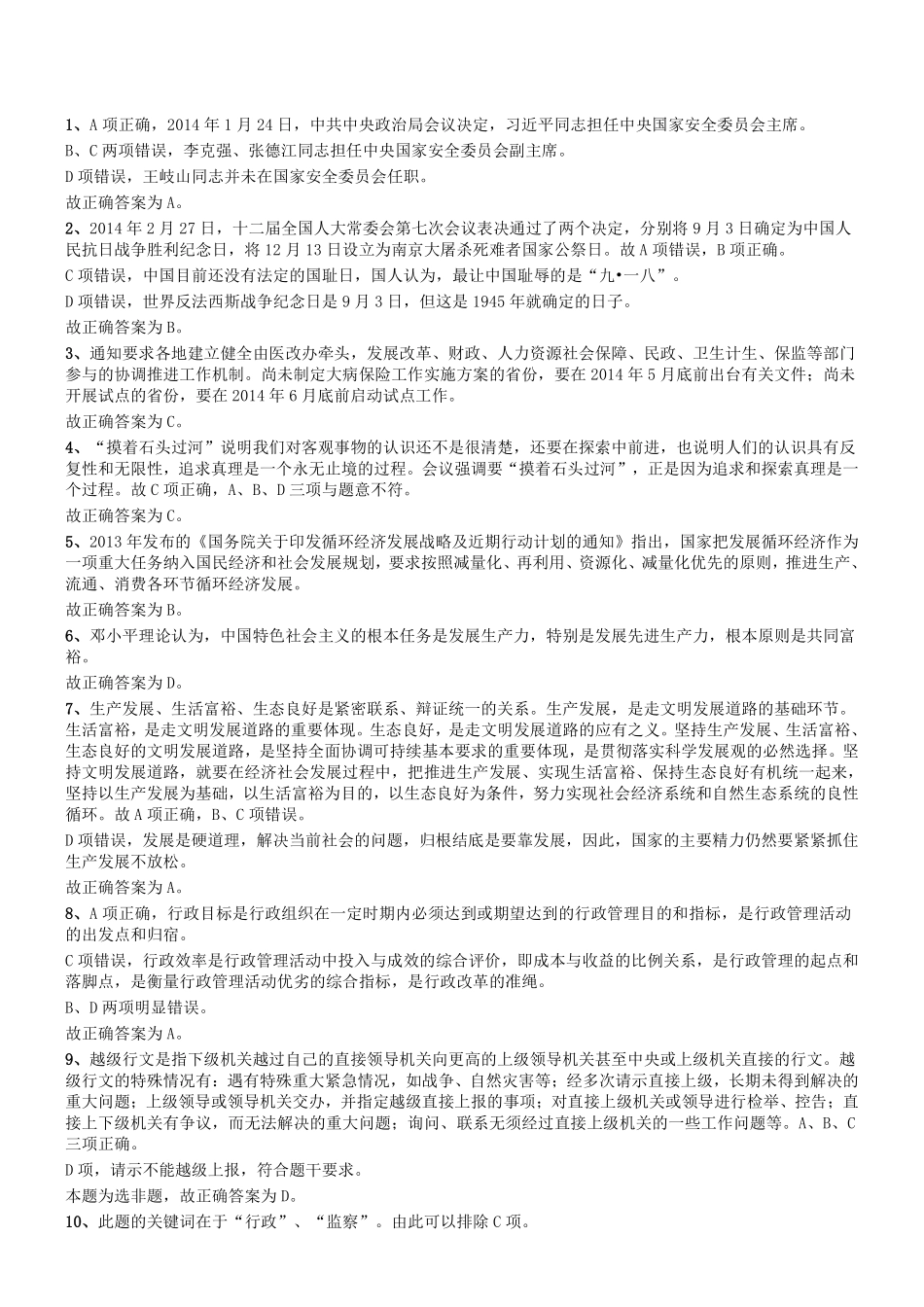 1、A 项正确，2014 年 1 月 24 日，中共中央政治局会议决定，习近平同志担任中央国家安全委员会主席。

B、C 两项错误，李克强、张德江同志担任中央国家安全委员会副主席。

D 项错误，王岐山同志并未在国家安全委员会任职。

故正确答案为 A。

2、2014 年 2 月 27 日，十二届全国人大常委会第七次会议表决通过了两个决定，分别将 9 月 3 日确定为中国人民抗日战争胜利纪念日，将 12 月 13 日设立为南京大屠杀死难者国家公祭日。故 A 项错误，B 项正确。

C 项错误，中国目前还没有法定的国耻日，国人认为，最让中国耻辱的是“九•一八”。

D 项错误，世界反法西斯战争纪念日是 9 月 3 日，但这是 1945 年就确定的日子。

故正确答案为 B。

3、通知要求各地建立健全由医改办牵头，发展改革、财政、人力资源社会保障、民政、卫生计生、保监等部门参与的协调推进工作机制。尚未制定大病保险工作实施方案的省份，要在 2014 年 5 月底前出台有关文件；尚未开展试点的省份，要在 2014 年 6 月底前启动试点工作。

故正确答案为 C。

4、“摸着石头过河”说明我们对客观事物的认识还不是很清楚，还要在探索中前进，也说明人们的认识具有反复性和无限性，追求真理是一个永无止境的过程。会议强调要“摸着石头过河”，正是因为追求和探索真理是一个过程。故 C 项正确，A、B、D 三项与题意不符。

故正确答案为 C。

5、2013 年发布的《国务院关于印发循环经济发展战略及近期行动计划的通知》指出，国家把发展循环经济作为一项重大任务纳入国民经济和社会发展规划，要求按照减量化、再利用、资源化、减量化优先的原则，推进生产、流通、消费各环节循环经济发展。

故正确答案为 B。

6、邓小平理论认为，中国特色社会主义的根本任务是发展生产力，特别是发展先进生产力，根本原则是共同富裕。

故正确答案为 D。

7、生产发展、生活富裕、生态良好是紧密联系、辩证统一的关系。生产发展，是走文明发展道路的基础环节。生活富裕，是走文明发展道路的重要体现。生态良好，是走文明发展道路的应有之义。坚持生产发展、生活富裕、生态良好的文明发展道路，是坚持全面协调可持续基本要求的重要体现，是贯彻落实科学发展观的必然选择。坚持文明发展道路，就要在经济社会发展过程中，把推进生产发展、实现生活富裕、保持生态良好有机统一起来，坚持以生产发展为基础，以生活富裕为目的，以生态良好为条件，努力实现社会经济系统和自然生态系统的良性循环。故 A 项正确，B、C 项错误。

D 项错误，发展是硬道理，解决当前社会的问题，归根结底是要靠发展，因此，国家的主要精力仍然要紧紧抓住生产发展不放松。

故正确答案为 A。

8、A 项正确，行政目标是行政组织在一定时期内必须达到或期望达到的行政管理目的和指标，是行政管理活动的出发点和归宿。

C 项错误，行政效率是行政管理活动中投入与成效的综合评价，即成本与收益的比例关系，是行政管理的起点和落脚点，是衡量行政管理活动优劣的综合指标，是行政改革的准绳。

B、D 两项明显错误。

故正确答案为 A。

9、越级行文是指下级机关越过自己的直接领导机关向更高的上级领导机关甚至中央或上级机关直接的行文。越级行文的特殊情况有：遇有特殊重大紧急情况，如战争、自然灾害等；经多次请示直接上级，长期未得到解决的重大问题；上级领导或领导机关交办，并指定越级直接上报的事项；对直接上级机关或领导进行检举、控告；直接上下级机关有争议，而无法解决的重大问题；询问、联系无须经过直接上级机关的一些工作问题等。A、B、C 三项正确。

D 项，请示不能越级上报，符合题干要求。

本题为选非题，故正确答案为 D。

10、此题的关键词在于“行政”、“监察”。由此可以排除 C 项。